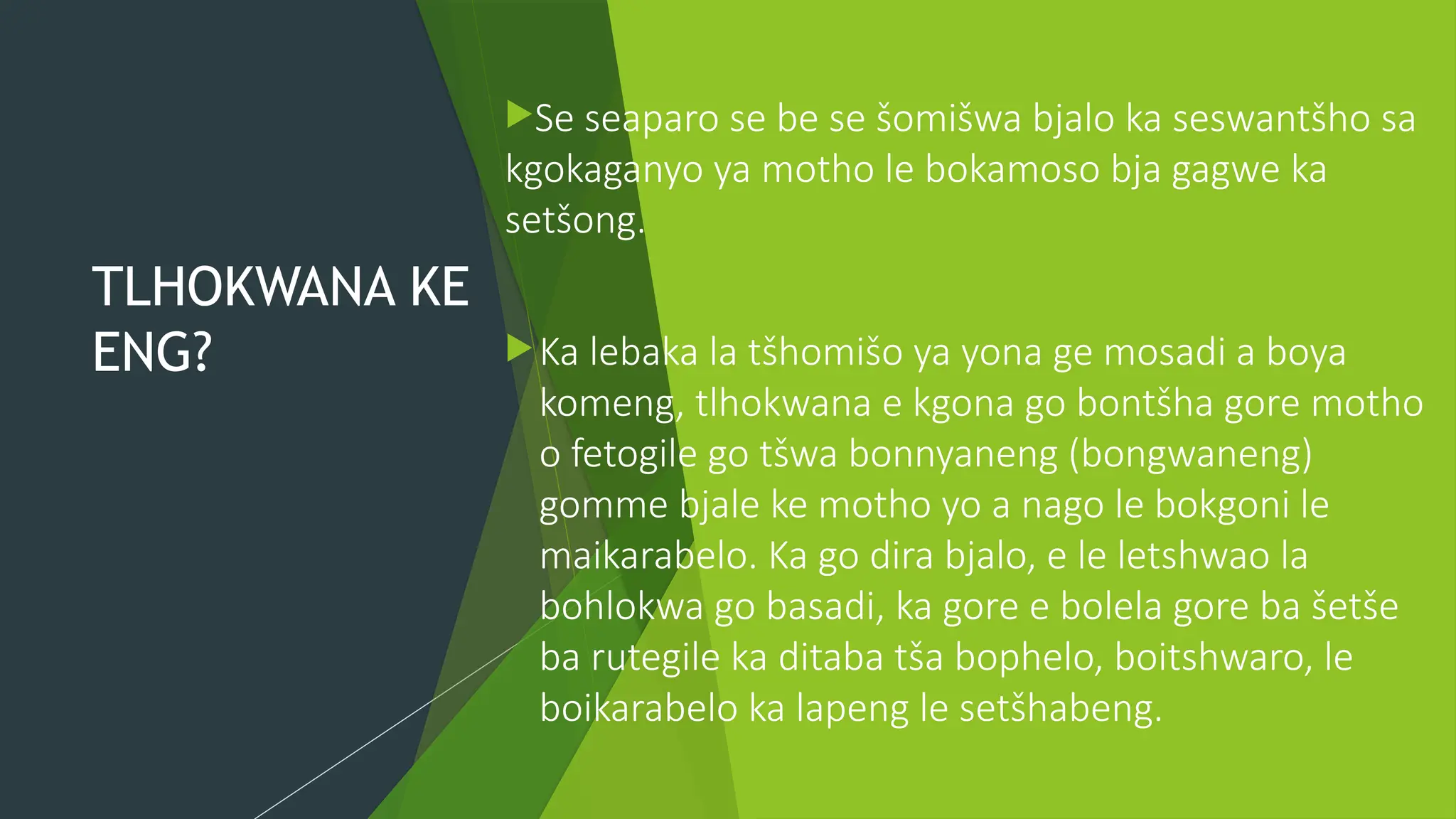 TLHOKWANA KE ENG?

Se seaparo se be se šomišwa bjalo ka seswantšho sa kgokaganyo ya motho le bokamoso bja gagwe ka setšong.

Ka lebaka la tšhomišo ya yona ge mosadi a boya komeng, tlhokwana e kgona go bontšha gore motho o fetogile go tšwa bonnyaneng (bongwaneng) gomme bjale ke motho yo a nago le bokgoni le maikarabelo. Ka go dira bjalo, e le letshwao la bohlokwa go basadi, ka gore e bolela gore ba šetše ba rutegile ka ditaba tša bophelo, boitshwaro, le boikarabelo ka lapeng le setšhabeng.